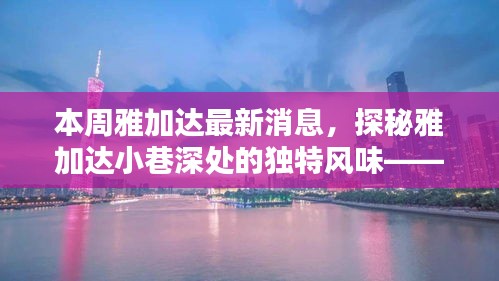 本周雅加达最新消息，探秘雅加达小巷深处的独特风味——